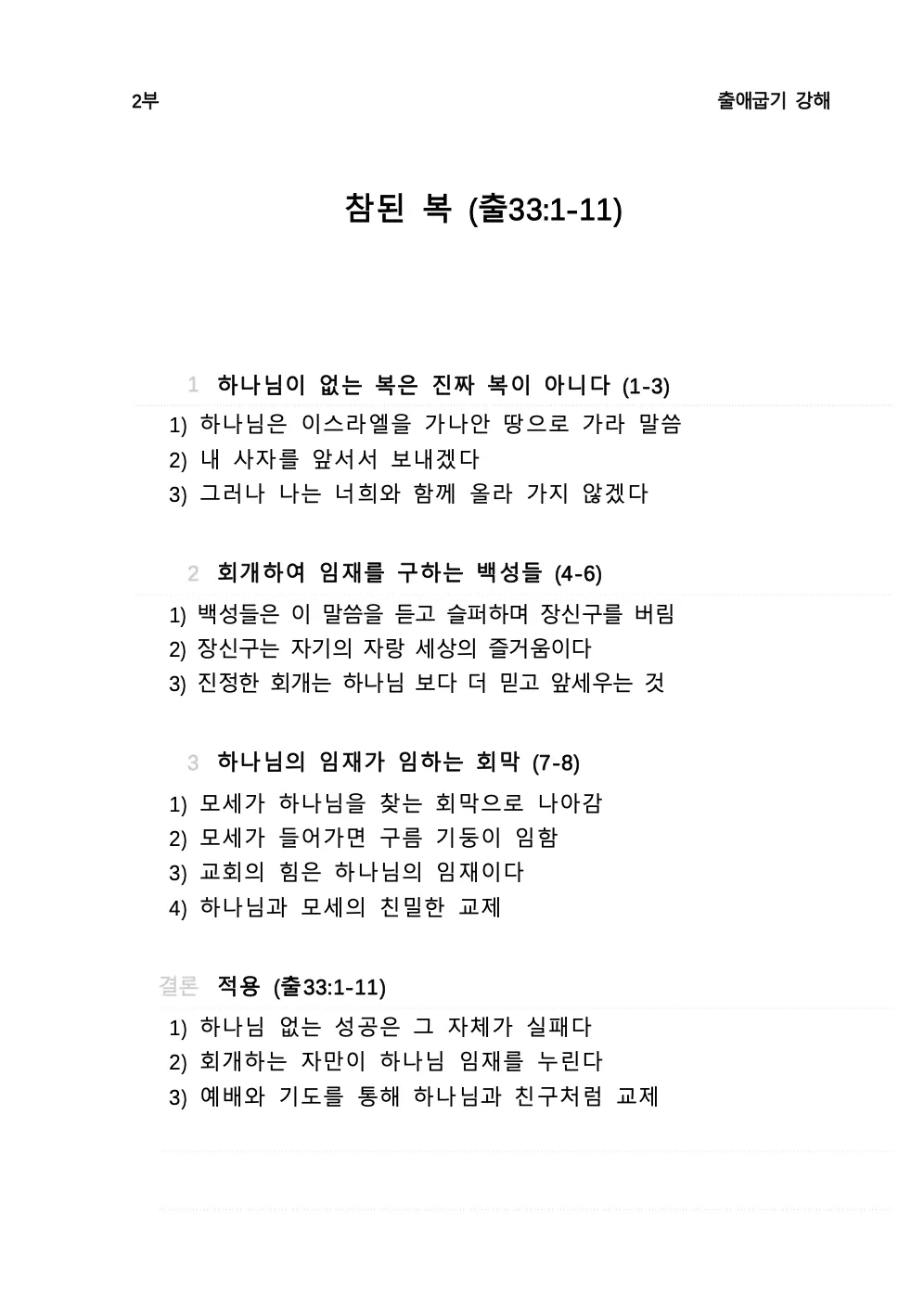 2부

출애굽기 강해

참된 복 (출33:1-11)

1 하나님이 없는 복은 진짜 복이 아니다 (1-3)

1) 하나님은 이스라엘을 가나안 땅으로 가라 말씀
2) 내 사자를 앞서서 보내겠다
3) 그러나 나는 너희와 함께 올라 가지 않겠다

2 회개하여 임재를 구하는 백성들 (4-6)

1) 백성들은 이 말씀을 듣고 슬퍼하며 장신구를 버림
2) 장신구는 자기의 자랑 세상의 즐거움이다
3) 진정한 회개는 하나님 보다 더 믿고 앞세우는 것

3 하나님의 임재가 임하는 회막 (7-8)

1) 모세가 하나님을 찾는 회막으로 나아감
2) 모세가 들어가면 구름 기둥이 임함
3) 교회의 힘은 하나님의 임재이다
4) 하나님과 모세의 친밀한 교제

결론 적용 (출33:1-11)

1) 하나님 없는 성공은 그 자체가 실패다
2) 회개하는 자만이 하나님 임재를 누린다
3) 예배와 기도를 통해 하나님과 친구처럼 교제